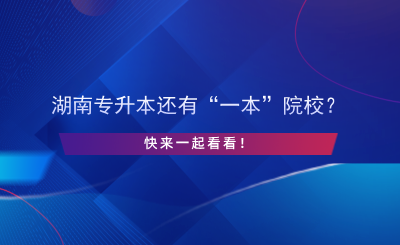 湖南专升本还有“一本”院校？

快来一起看看！